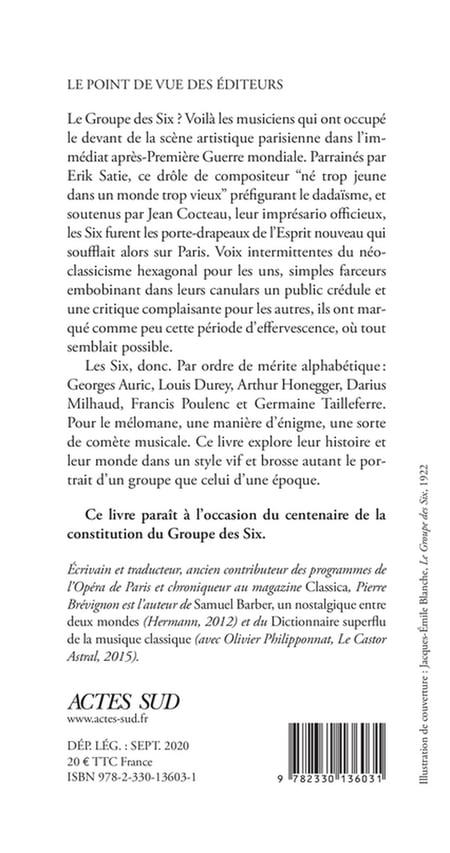 LE POINT DE VUE DES ÉDITEURS

Le Groupe des Six ? Voilà les musiciens qui ont occupé le devant de la scène artistique parisienne dans l'immédiat après-Première Guerre mondiale. Parrainés par Erik Satie, ce drôle de compositeur "né trop jeune dans un monde trop vieux" préfigurant le dadaïsme, et soutenus par Jean Cocteau, leur impresario officieux, les Six furent les porte-drapeaux de l'Esprit nouveau qui soufflait alors sur Paris. Voix intermittentes du néoclassicisme hexagonal pour les uns, simples farceurs embobinant dans leurs canulars un public crédule et une critique complaisante pour les autres, ils ont marqué comme peu cette période d'effervescence, où tout semblait possible.

Les Six, donc. Par ordre de mérite alphabétique : Georges Auric, Louis Durey, Arthur Honegger, Darius Milhaud, Francis Poulenc et Germaine Tailleferre. Pour le mélomane, une manière d'énigme, une sorte de comète musicale. Ce livre explore leur histoire et leur monde dans un style vif et brosse autant le portrait d'un groupe que celui d'une époque.

Ce livre paraît à l'occasion du centenaire de la constitution du Groupe des Six.

Écrivain et traducteur, ancien contributeur des programmes de l'Opéra de Paris et chroniqueur au magazine Classica, Pierre Brévignon est l'auteur de Samuel Barber, un nostalgique entre deux mondes (Hermann, 2012) et du Dictionnaire superflu de la musique classique (avec Olivier Philipponnat, Le Castor Astral, 2015).

ACTES SUD
www.actes-sud.fr

DÉP. LÉG. : SEPT. 2020
20 € TTC France
ISBN 978-2-330-13603-1

9 782330 136031

Illustration de couverture : Jacques-Émile Blanche, Le Groupe des Six, 1922